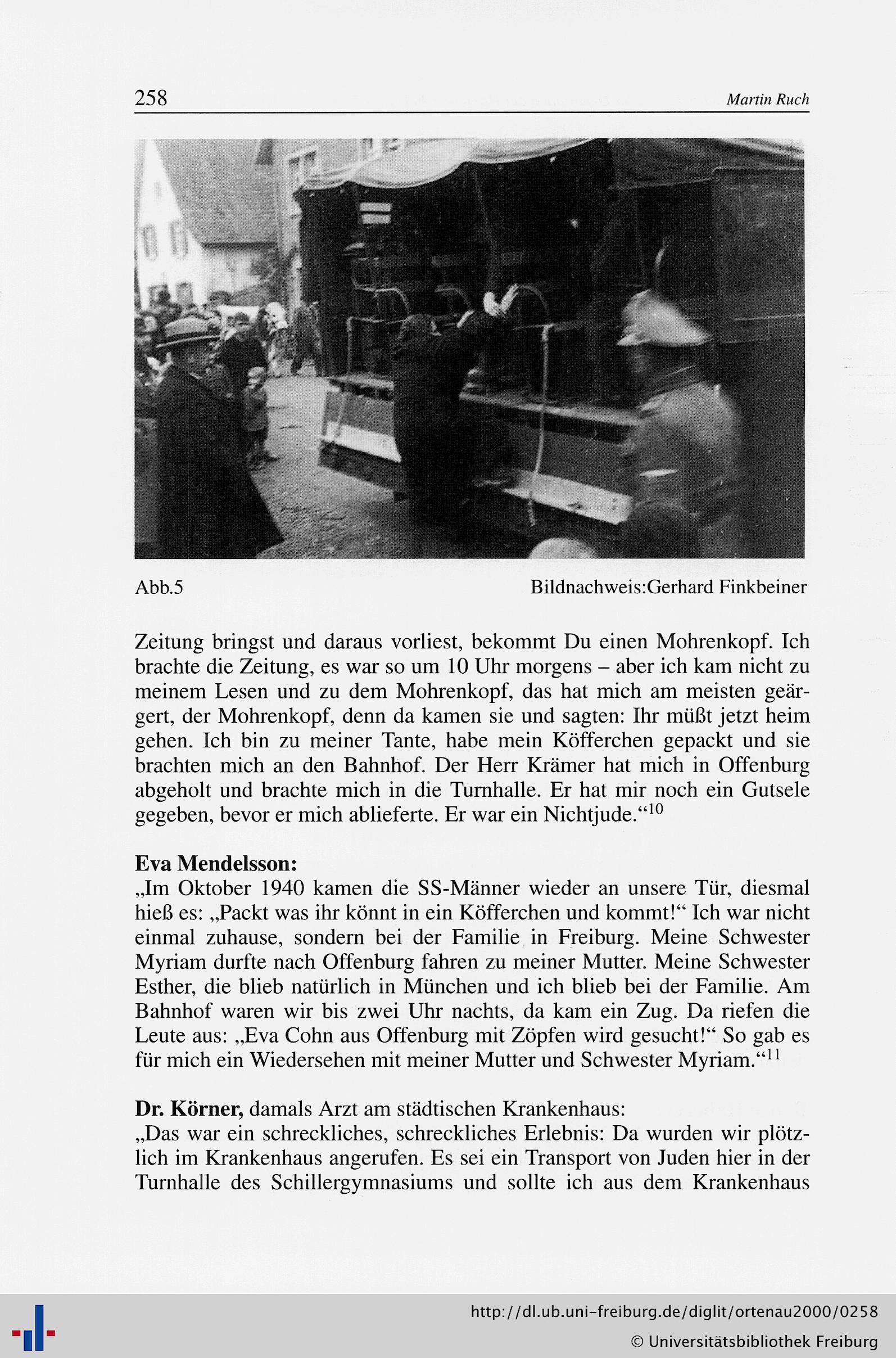 258 Martin Ruch

Abb.5 Bildnachweis:Gerhard Finkbeiner

Zeitung bringst und daraus vorliest, bekommt Du einen Mohrenkopf. Ich brachte die Zeitung, es war so um 10 Uhr morgens – aber ich kam nicht zu meinem Lesen und zu dem Mohrenkopf, das hat mich am meisten geärgert, der Mohrenkopf, denn da kamen sie und sagten: Ihr müßt jetzt heim gehen. Ich bin zu meiner Tante, habe mein Köfferchen gepackt und sie brachten mich an den Bahnhof. Der Herr Krämer hat mich in Offenburg abgeholt und brachte mich in die Turnhalle. Er hat mir noch ein Gutsele gegeben, bevor er mich ablieferte. Er war ein Nichtjude.“$^{10}$

Eva Mendelsson:
„Im Oktober 1940 kamen die SS-Männer wieder an unsere Tür, diesmal hieß es: „Packt was ihr könnt in ein Köfferchen und kommt!“ Ich war nicht einmal zuhause, sondern bei der Familie in Freiburg. Meine Schwester Myriam durfte nach Offenburg fahren zu meiner Mutter. Meine Schwester Esther, die blieb natürlich in München und ich blieb bei der Familie. Am Bahnhof waren wir bis zwei Uhr nachts, da kam ein Zug. Da riefen die Leute aus: „Eva Cohn aus Offenburg mit Zöpfen wird gesucht!“ So gab es für mich ein Wiedersehen mit meiner Mutter und Schwester Myriam.“$^{11}$

Dr. Körner, damals Arzt am städtischen Krankenhaus:
„Das war ein schreckliches, schreckliches Erlebnis: Da wurden wir plötzlich im Krankenhaus angerufen. Es sei ein Transport von Juden hier in der Turnhalle des Schillergymnasiums und sollte ich aus dem Krankenhaus

http://dl.ub.uni-freiburg.de/diglit/ortenau2000/0258
© Universitätsbibliothek Freiburg